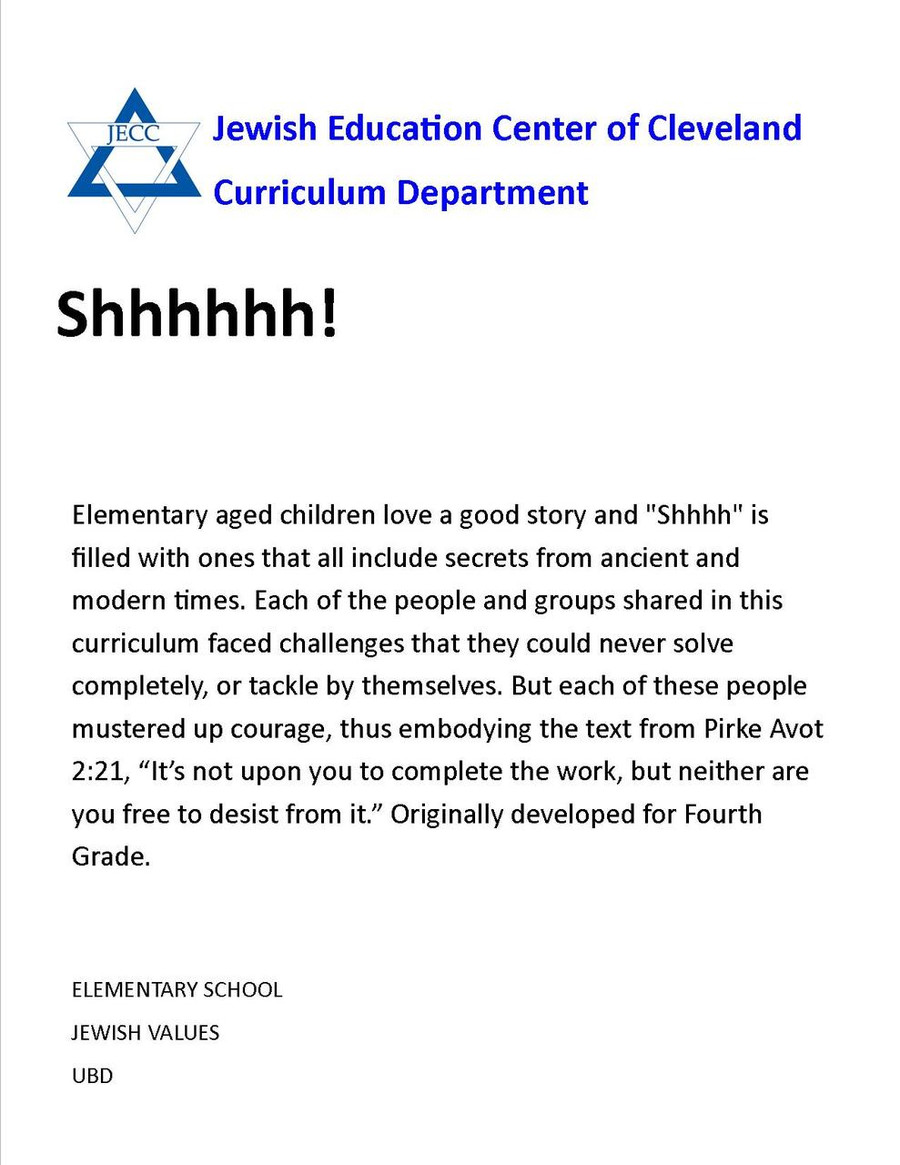 JECC

Jewish Education Center of Cleveland

Curriculum Department

Shhhhhh!

Elementary aged children love a good story and "Shhhh" is filled with ones that all include secrets from ancient and modern times. Each of the people and groups shared in this curriculum faced challenges that they could never solve completely, or tackle by themselves. But each of these people mustered up courage, thus embodying the text from Pirke Avot 2:21, “It’s not upon you to complete the work, but neither are you free to desist from it.” Originally developed for Fourth Grade.

ELEMENTARY SCHOOL

JEWISH VALUES

UBD